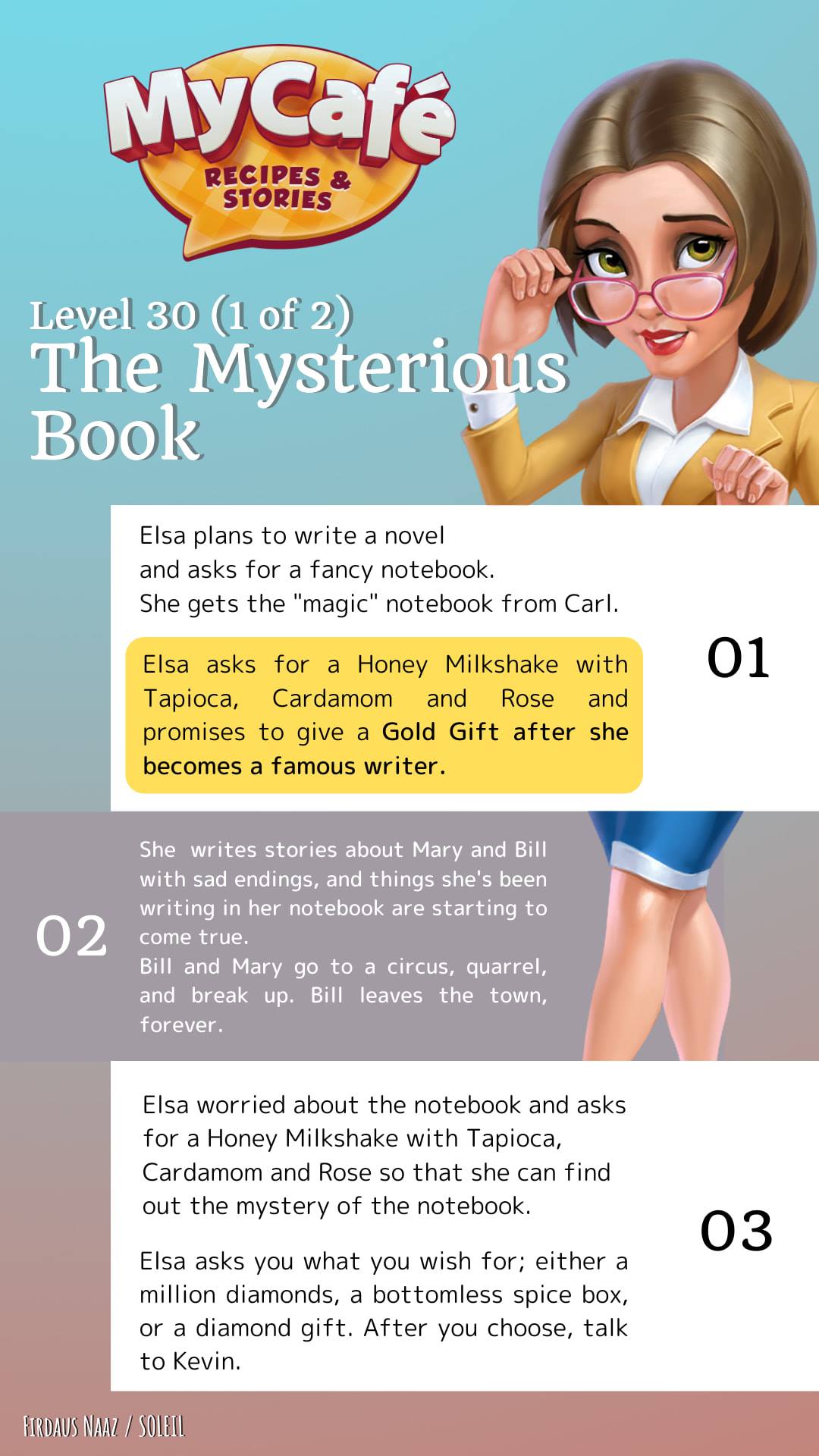 MyCafé
RECIPES & STORIES

Level 30 (1 of 2)
The Mysterious Book

Elsa plans to write a novel and asks for a fancy notebook. She gets the "magic" notebook from Carl.

Elsa asks for a Honey Milkshake with Tapioca, Cardamom and Rose and promises to give a Gold Gift after she becomes a famous writer.

01

02

She writes stories about Mary and Bill with sad endings, and things she's been writing in her notebook are starting to come true.
Bill and Mary go to a circus, quarrel, and break up. Bill leaves the town, forever.

Elsa worried about the notebook and asks for a Honey Milkshake with Tapioca, Cardamom and Rose so that she can find out the mystery of the notebook.

Elsa asks you what you wish for; either a million diamonds, a bottomless spice box, or a diamond gift. After you choose, talk to Kevin.

03

FIRDAUS NAAZ / SOLEIL